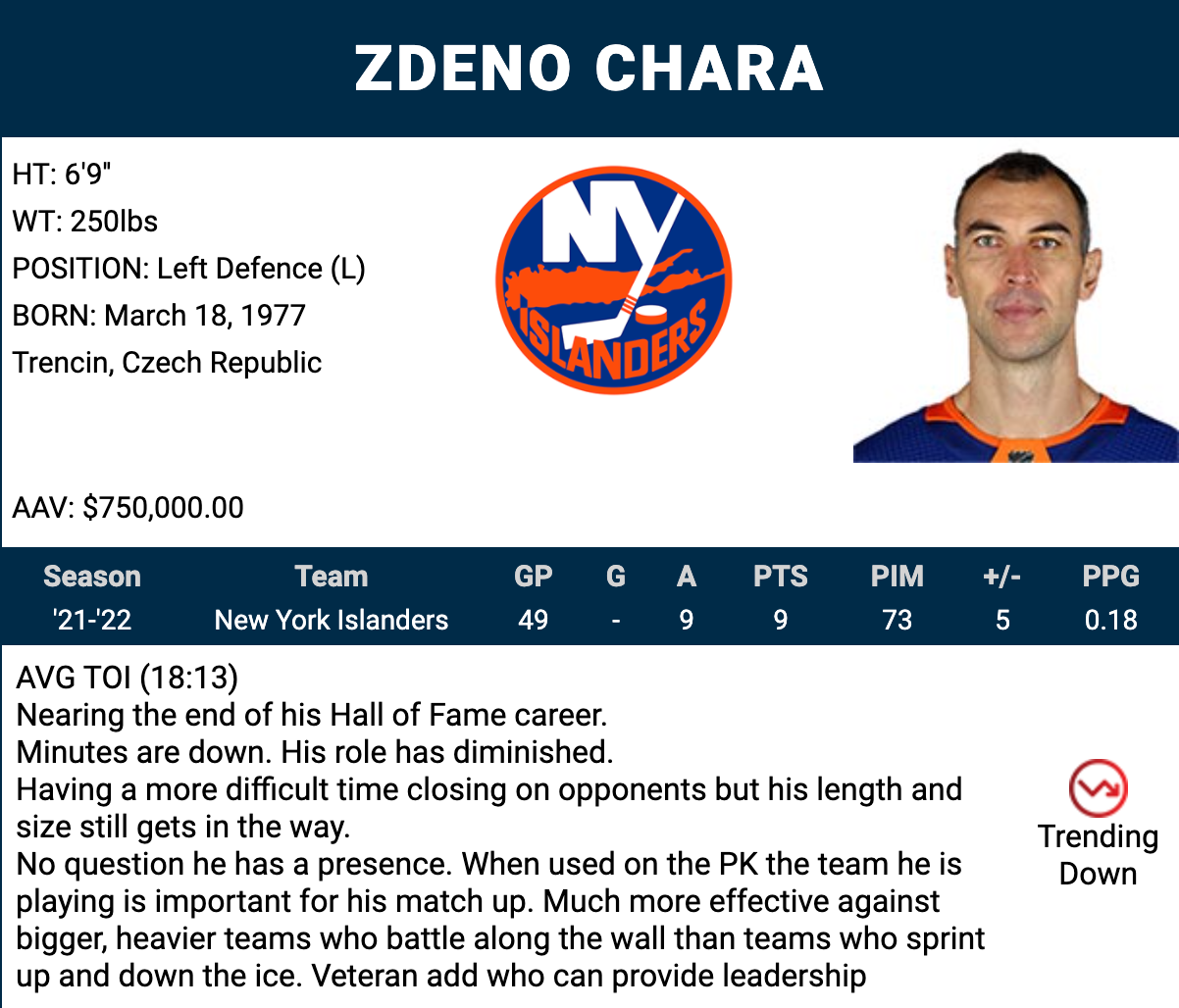 ZDENO CHARA

HT: 6'9"
WT: 250lbs
POSITION: Left Defence (L)
BORN: March 18, 1977
Trencin, Czech Republic

NY ISLANDERS

AAV: $750,000.00

| Season | Team | GP | G | A | PTS | PIM | +/- | PPG |
|---|---|---|---|---|---|---|---|---|
| '21-'22 | New York Islanders | 49 | - | 9 | 9 | 73 | 5 | 0.18 |

AVG TOI (18:13)
Nearing the end of his Hall of Fame career.
Minutes are down. His role has diminished.
Having a more difficult time closing on opponents but his length and size still gets in the way.
No question he has a presence. When used on the PK the team he is playing is important for his match up. Much more effective against bigger, heavier teams who battle along the wall than teams who sprint up and down the ice. Veteran add who can provide leadership

Trending
Down